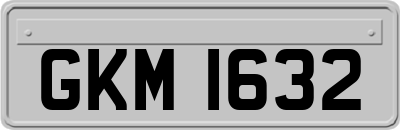 GKM 1632